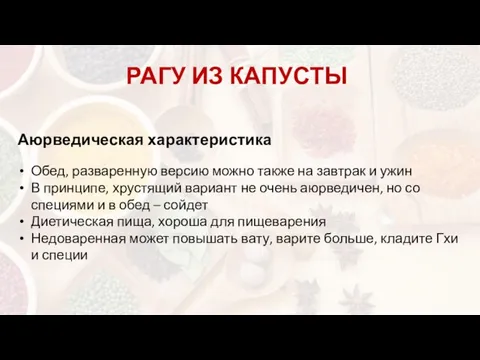 РАГУ ИЗ КАПУСТЫ

Аюрведическая характеристика

• Обед, разваренную версию можно также на завтрак и ужин
• В принципе, хрустящий вариант не очень аюрведичен, но со специями и в обед – сойдет
• Диетическая пища, хороша для пищеварения
• Недоваренная может повышать вату, варите больше, кладите Гхи и специи